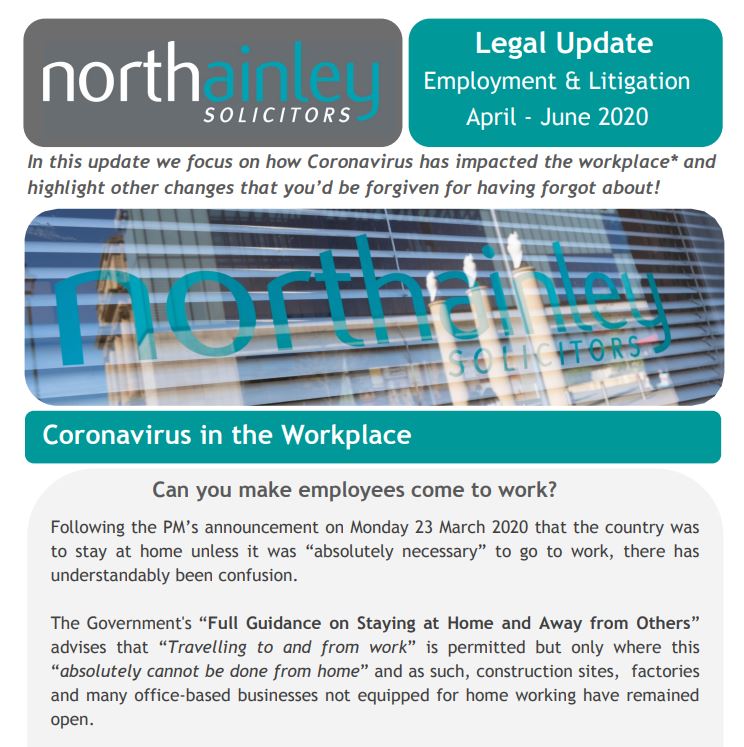 northainley
SOLICITORS

Legal Update
Employment & Litigation
April - June 2020

In this update we focus on how Coronavirus has impacted the workplace* and highlight other changes that you'd be forgiven for having forgot about!

northainley
SOLICITORS

Coronavirus in the Workplace

Can you make employees come to work?

Following the PM's announcement on Monday 23 March 2020 that the country was to stay at home unless it was "absolutely necessary" to go to work, there has understandably been confusion.

The Government's "Full Guidance on Staying at Home and Away from Others" advises that "Travelling to and from work" is permitted but only where this "absolutely cannot be done from home" and as such, construction sites, factories and many office-based businesses not equipped for home working have remained open.